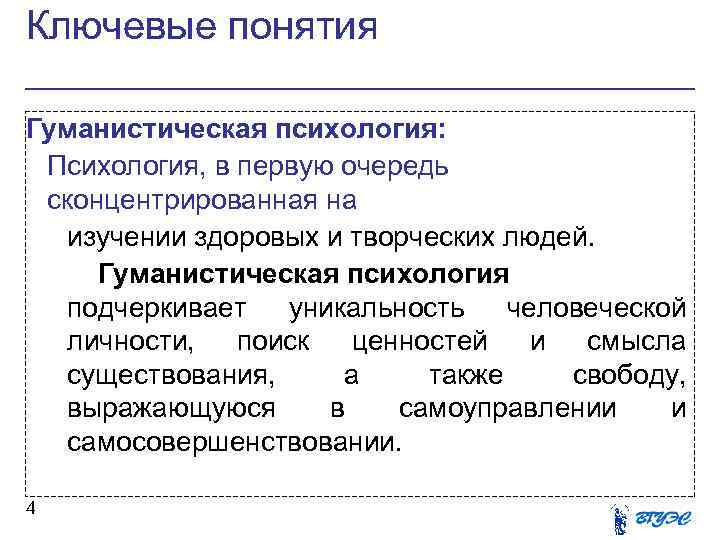 Ключевые понятия

Гуманистическая психология:

Психология, в первую очередь сконцентрированная на изучении здоровых и творческих людей.

Гуманистическая психология подчеркивает уникальность человеческой личности, поиск ценностей и смысла существования, а также свободу, выражающуюся в самоуправлении и самосовершенствовании.

4

ВГУЭС